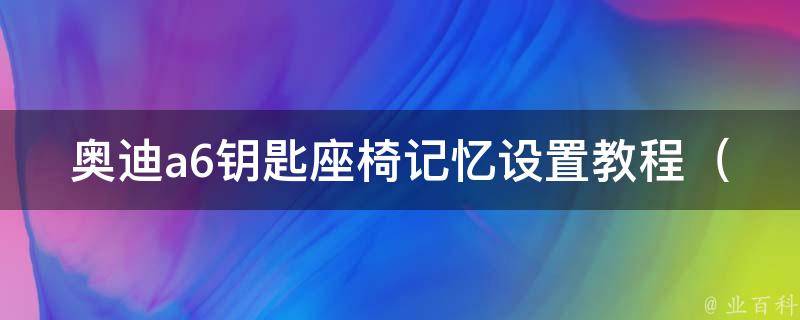 奥迪a6钥匙座椅记忆设置教程（

@ 业百科